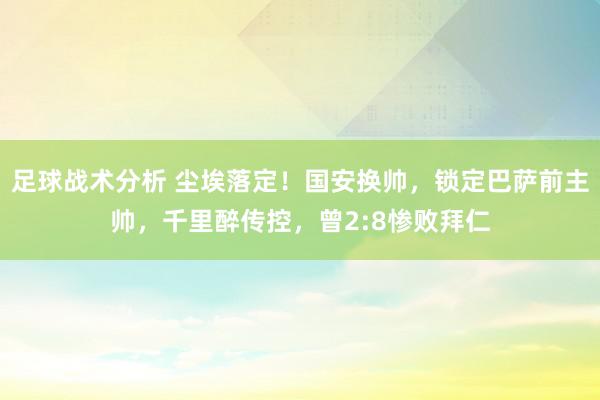 足球战术分析 尘埃落定！国安换帅，锁定巴萨前主帅，千里醉传控，曾2:8惨败拜仁